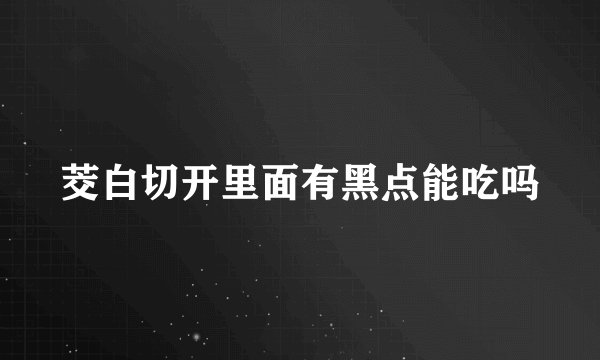 茭白切开里面有黑点能吃吗